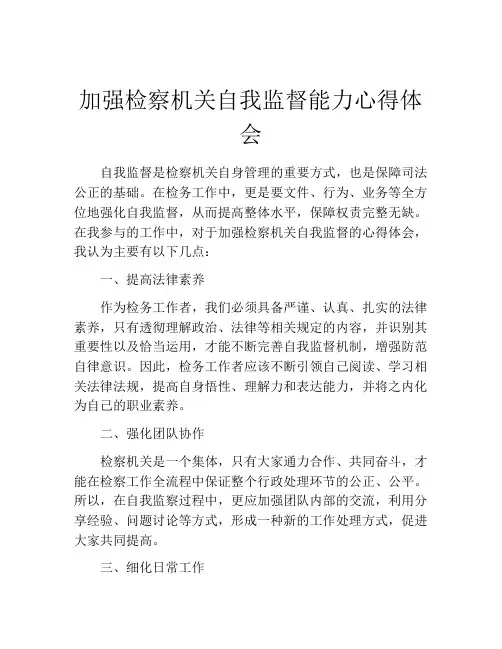 加强检察机关自我监督能力心得体会

自我监督是检察机关自身管理的重要方式，也是保障司法公正的基础。在检务工作中，更是要文件、行为、业务等全方位地强化自我监督，从而提高整体水平，保障权责完整无缺。在我参与的工作中，对于加强检察机关自我监督的心得体会，我认为主要有以下几点：

一、提高法律素养

作为检务工作者，我们必须具备严谨、认真、扎实的法律素养，只有透彻理解政治、法律等相关规定的内容，并识别其重要性以及恰当运用，才能不断完善自我监督机制，增强防范自律意识。因此，检务工作者应该不断引领自己阅读、学习相关法律法规，提高自身悟性、理解力和表达能力，并将之内化为自己的职业素养。

二、强化团队协作

检察机关是一个集体，只有大家通力合作、共同奋斗，才能在检察工作全流程中保证整个行政处理环节的公正、公平。所以，在自我监察过程中，更应加强团队内部的交流，利用分享经验、问题讨论等方式，形成一种新的工作处理方式，促进大家共同提高。

三、细化日常工作